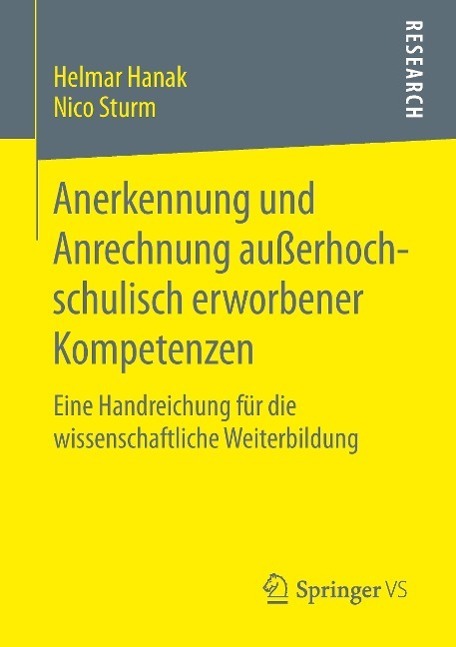 Helmar Hanak
Nico Sturm

RESEARCH

Anerkennung und Anrechnung außerhochschulisch erworbener Kompetenzen

Eine Handreichung für die wissenschaftliche Weiterbildung

Springer VS